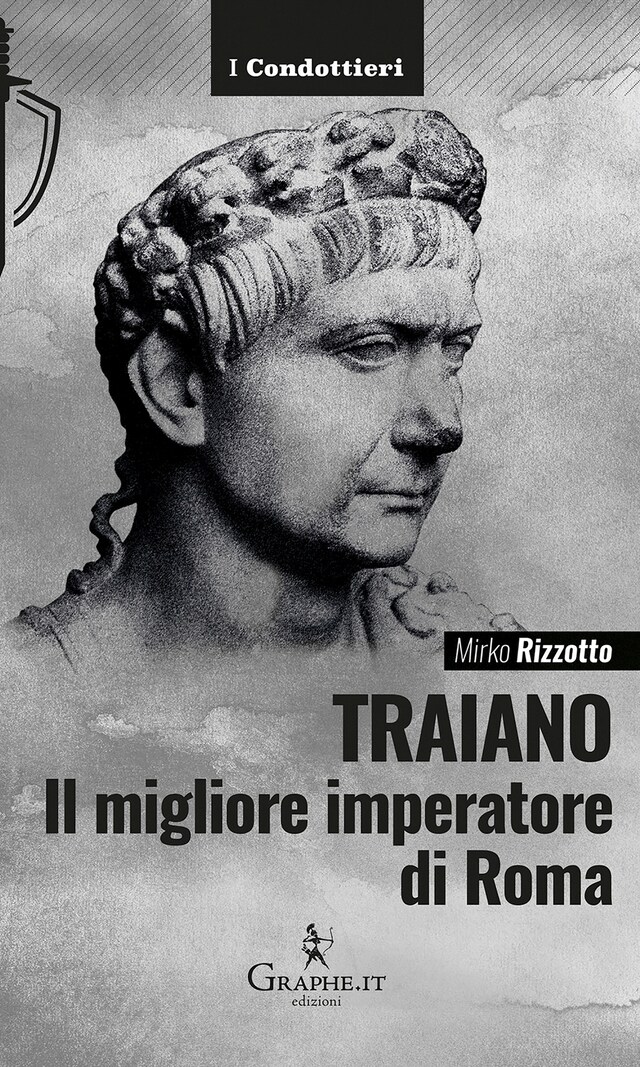 I Condottieri

Mirko Rizzotto

TRAIANO
Il migliore imperatore di Roma

GRAPHE.IT
edizioni